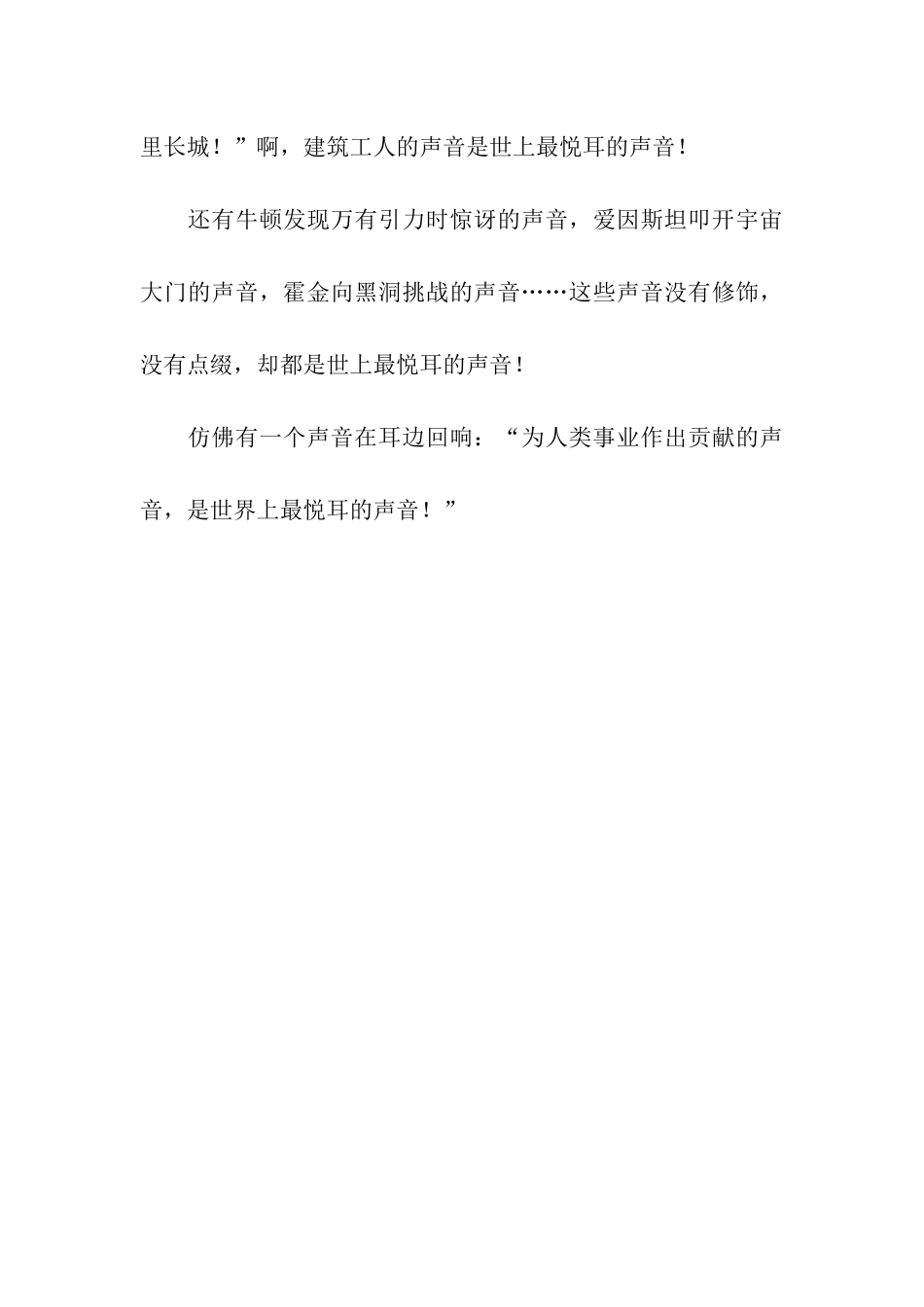 里长城！”啊，建筑工人的声音是世上最悦耳的声音！

还有牛顿发现万有引力时惊讶的声音，爱因斯坦叩开宇宙大门的声音，霍金向黑洞挑战的声音……这些声音没有修饰，没有点缀，却都是世上最悦耳的声音！

仿佛有一个声音在耳边回响：“为人类事业作出贡献的声音，是世界上最悦耳的声音！”